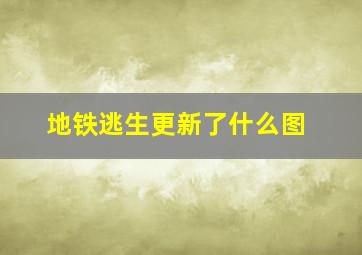 地铁逃生更新了什么图